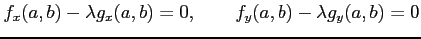 $f_x(a,b) - \lambda g_x(a,b) = 0, \qquad f_y(a,b) - \lambda g_y(a,b) = 0$